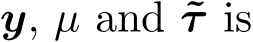 $\boldsymbol{y}$, $\mu$ and $\tilde{\boldsymbol{\tau}}$ is